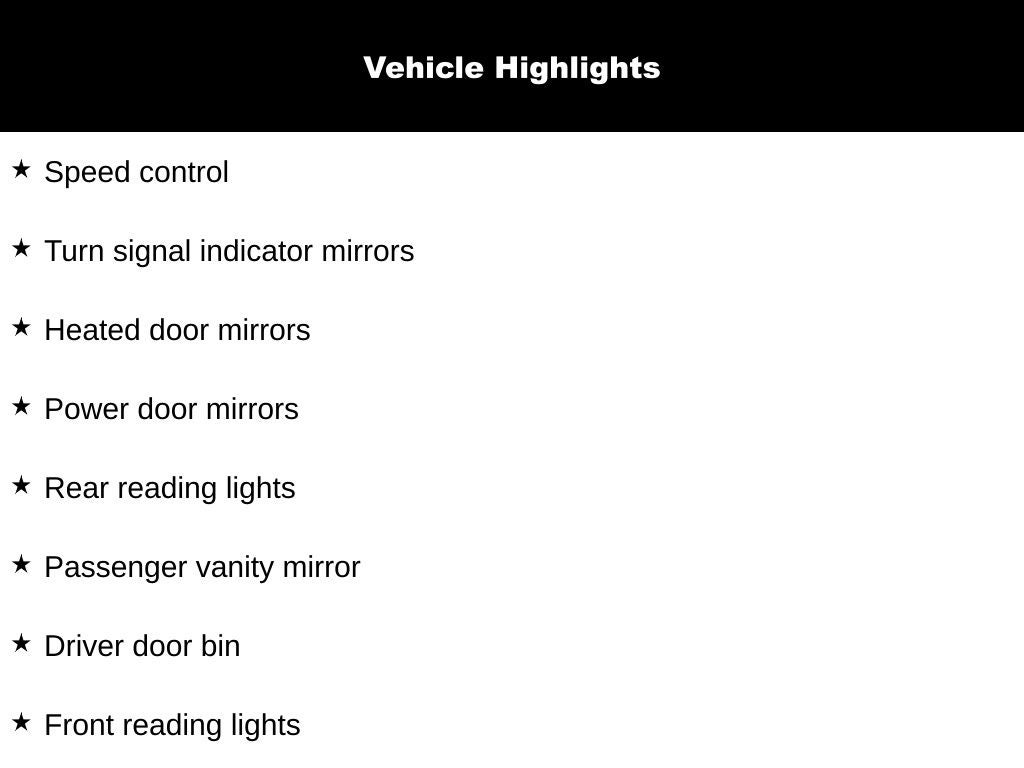 Vehicle Highlights

★ Speed control

★ Turn signal indicator mirrors

★ Heated door mirrors

★ Power door mirrors

★ Rear reading lights

★ Passenger vanity mirror

★ Driver door bin

★ Front reading lights